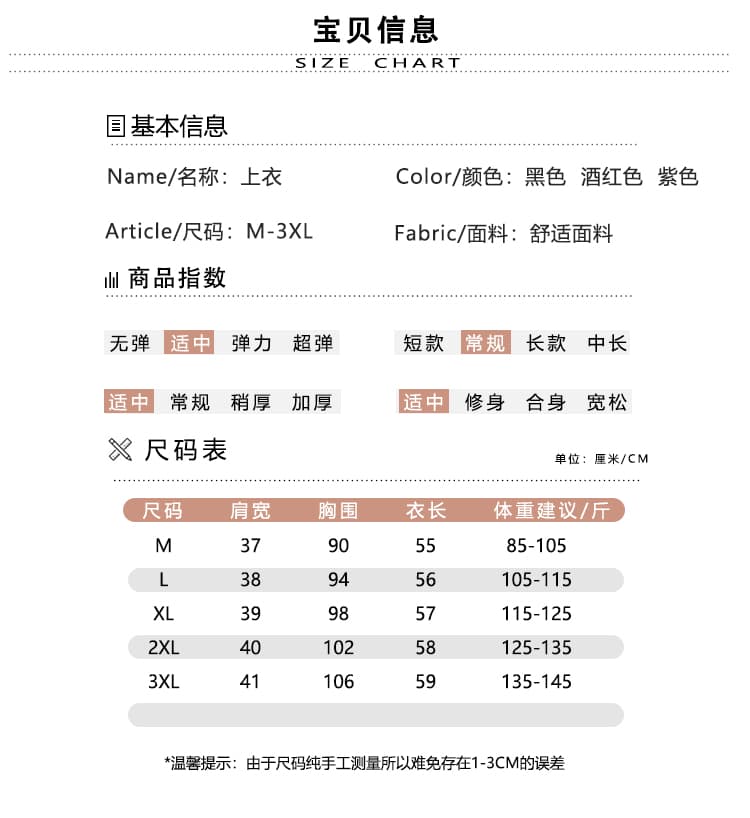 宝贝信息

SIZE CHART

基本信息

Name/名称：上衣

Color/颜色：黑色 酒红色 紫色

Article/尺码：M-3XL

Fabric/面料：舒适面料

商品指数

无弹 适中 弹力 超弹

短款 常规 长款 中长

适中 常规 稍厚 加厚

适中 修身 合身 宽松

尺码表

单位：厘米/CM

| 尺码 | 肩宽 | 胸围 | 衣长 | 体重建议/斤 |
|---|---|---|---|---|
| M | 37 | 90 | 55 | 85-105 |
| L | 38 | 94 | 56 | 105-115 |
| XL | 39 | 98 | 57 | 115-125 |
| 2XL | 40 | 102 | 58 | 125-135 |
| 3XL | 41 | 106 | 59 | 135-145 |

*温馨提示：由于尺码纯手工测量所以难免存在1-3CM的误差